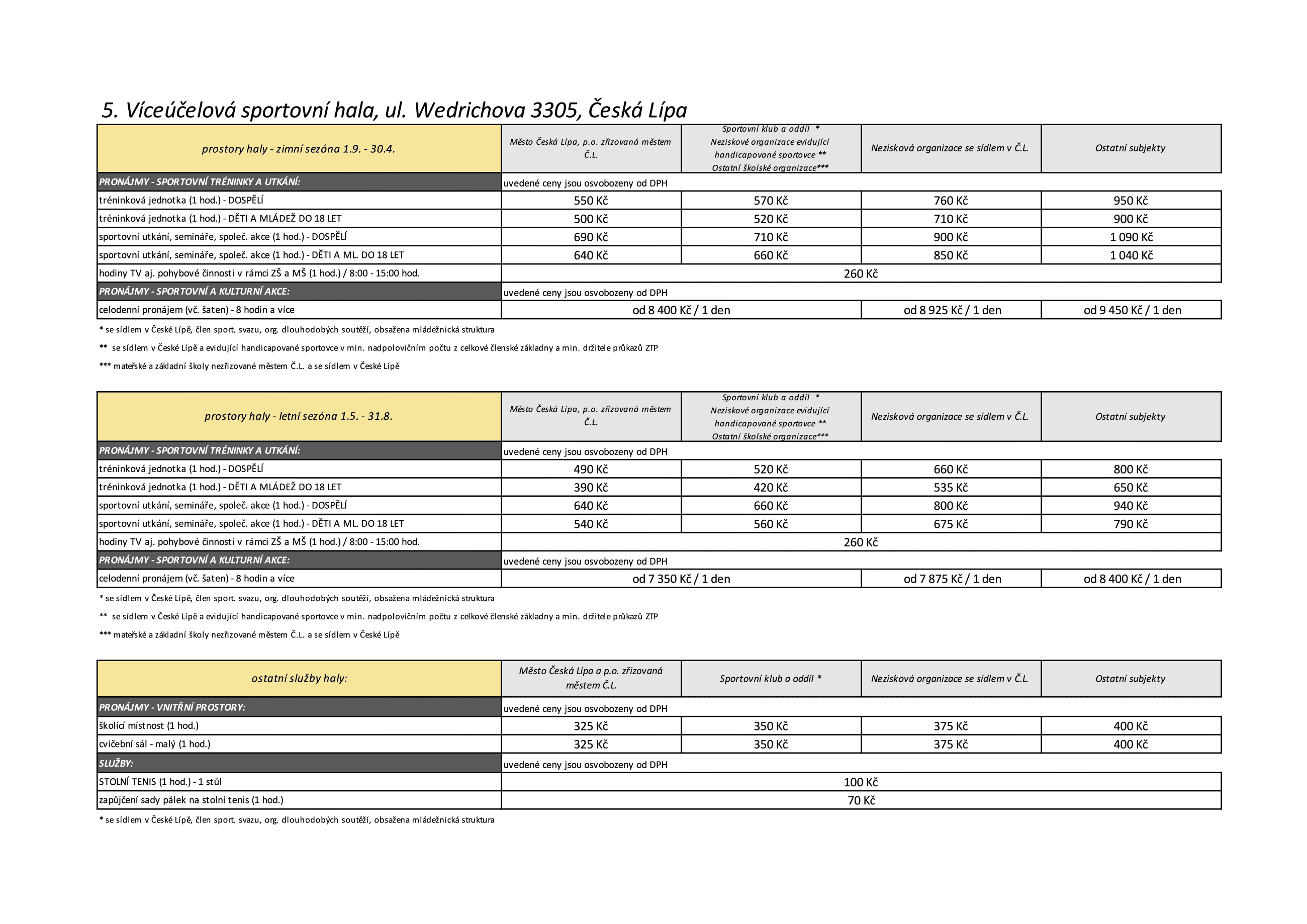 5. Víceúčelová sportovní hala, ul. Wedrichova 3305, Česká Lípa

| prostory haly - zimní sezóna 1.9. - 30.4. | Město Česká Lípa, p.o. zřizovaná městem Č.L. | Sportovní klub a oddíl * Neziskové organizace evidující handicapované sportovce ** Ostatní školské organizace*** | Nezisková organizace se sídlem v Č.L. | Ostatní subjekty |
|---|---|---|---|---|
| PRONÁJMY - SPORTOVNÍ TRÉNINKY A UTKÁNÍ: | uvedené ceny jsou osvobozeny od DPH | | | |
| tréninková jednotka (1 hod.) - DOSPĚLÍ | 550 Kč | 570 Kč | 760 Kč | 950 Kč |
| tréninková jednotka (1 hod.) - DĚTI A MLÁDEŽ DO 18 LET | 500 Kč | 520 Kč | 710 Kč | 900 Kč |
| sportovní utkání, semináře, společ. akce (1 hod.) - DOSPĚLÍ | 690 Kč | 710 Kč | 900 Kč | 1 090 Kč |
| sportovní utkání, semináře, společ. akce (1 hod.) - DĚTI A ML. DO 18 LET | 640 Kč | 660 Kč | 850 Kč | 1 040 Kč |
| hodiny TV aj. pohybové činnosti v rámci ZŠ a MŠ (1 hod.) / 8:00 - 15:00 hod. | 260 Kč | | | |
| PRONÁJMY - SPORTOVNÍ A KULTURNÍ AKCE: | uvedené ceny jsou osvobozeny od DPH | | | |
| celodenní pronájem (vč. šaten) - 8 hodin a více | od 8 400 Kč / 1 den | | od 8 925 Kč / 1 den | od 9 450 Kč / 1 den |

* se sídlem v České Lípě, člen sport. svazu, org. dlouhodobých soutěží, obsažena mládežnická struktura

** se sídlem v České Lípě a evidující handicapované sportovce v min. nadpolovičním počtu z celkové členské základny a min. držitele průkazů ZTP

*** mateřské a základní školy nezřizované městem Č.L. a se sídlem v České Lípě

| prostory haly - letní sezóna 1.5. - 31.8. | Město Česká Lípa, p.o. zřizovaná městem Č.L. | Sportovní klub a oddíl * Neziskové organizace evidující handicapované sportovce ** Ostatní školské organizace*** | Nezisková organizace se sídlem v Č.L. | Ostatní subjekty |
|---|---|---|---|---|
| PRONÁJMY - SPORTOVNÍ TRÉNINKY A UTKÁNÍ: | uvedené ceny jsou osvobozeny od DPH | | | |
| tréninková jednotka (1 hod.) - DOSPĚLÍ | 490 Kč | 520 Kč | 660 Kč | 800 Kč |
| tréninková jednotka (1 hod.) - DĚTI A MLÁDEŽ DO 18 LET | 390 Kč | 420 Kč | 535 Kč | 650 Kč |
| sportovní utkání, semináře, společ. akce (1 hod.) - DOSPĚLÍ | 640 Kč | 660 Kč | 800 Kč | 940 Kč |
| sportovní utkání, semináře, společ. akce (1 hod.) - DĚTI A ML. DO 18 LET | 540 Kč | 560 Kč | 675 Kč | 790 Kč |
| hodiny TV aj. pohybové činnosti v rámci ZŠ a MŠ (1 hod.) / 8:00 - 15:00 hod. | 260 Kč | | | |
| PRONÁJMY - SPORTOVNÍ A KULTURNÍ AKCE: | uvedené ceny jsou osvobozeny od DPH | | | |
| celodenní pronájem (vč. šaten) - 8 hodin a více | od 7 350 Kč / 1 den | | od 7 875 Kč / 1 den | od 8 400 Kč / 1 den |

* se sídlem v České Lípě, člen sport. svazu, org. dlouhodobých soutěží, obsažena mládežnická struktura

** se sídlem v České Lípě a evidující handicapované sportovce v min. nadpolovičním počtu z celkové členské základny a min. držitele průkazů ZTP

*** mateřské a základní školy nezřizované městem Č.L. a se sídlem v České Lípě

| ostatní služby haly: | Město Česká Lípa a p.o. zřizovaná městem Č.L. | Sportovní klub a oddíl * | Nezisková organizace se sídlem v Č.L. | Ostatní subjekty |
|---|---|---|---|---|
| PRONÁJMY - VNITŘNÍ PROSTORY: | uvedené ceny jsou osvobozeny od DPH | | | |
| školící místnost (1 hod.) | 325 Kč | 350 Kč | 375 Kč | 400 Kč |
| cvičební sál - malý (1 hod.) | 325 Kč | 350 Kč | 375 Kč | 400 Kč |
| SLUŽBY: | uvedené ceny jsou osvobozeny od DPH | | | |
| STOLNÍ TENIS (1 hod.) - 1 stůl | 100 Kč | | | |
| zapůjčení sady pálek na stolní tenis (1 hod.) | 70 Kč | | | |

* se sídlem v České Lípě, člen sport. svazu, org. dlouhodobých soutěží, obsažena mládežnická struktura